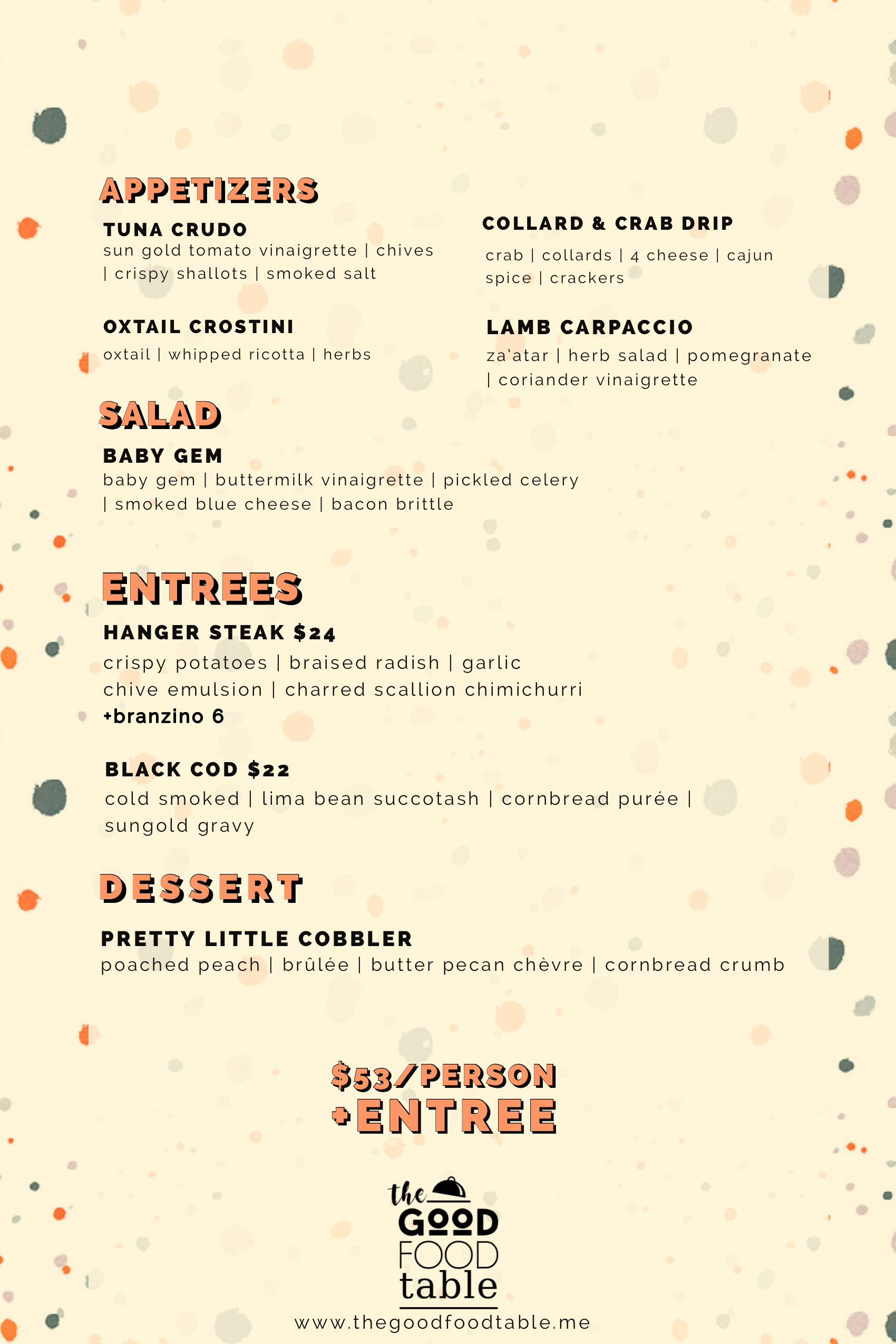 APPETIZERS

TUNA CRUDO
sun gold tomato vinaigrette | chives | crispy shallots | smoked salt

OXTAIL CROSTINI
oxtail | whipped ricotta | herbs

COLLARD & CRAB DRIP
crab | collards | 4 cheese | cajun spice | crackers

LAMB CARPACCIO
za'atar | herb salad | pomegranate | coriander vinaigrette

SALAD

BABY GEM
baby gem | buttermilk vinaigrette | pickled celery | smoked blue cheese | bacon brittle

ENTREES

HANGER STEAK $24
crispy potatoes | braised radish | garlic chive emulsion | charred scallion chimichurri
+branzino 6

BLACK COD $22
cold smoked | lima bean succotash | cornbread purée | sungold gravy

DESSERT

PRETTY LITTLE COBBLER
poached peach | brûlée | butter pecan chèvre | cornbread crumb

$53/PERSON
+ENTREE

the
GOOD
FOOD
table

www.thegoodfoodtable.me